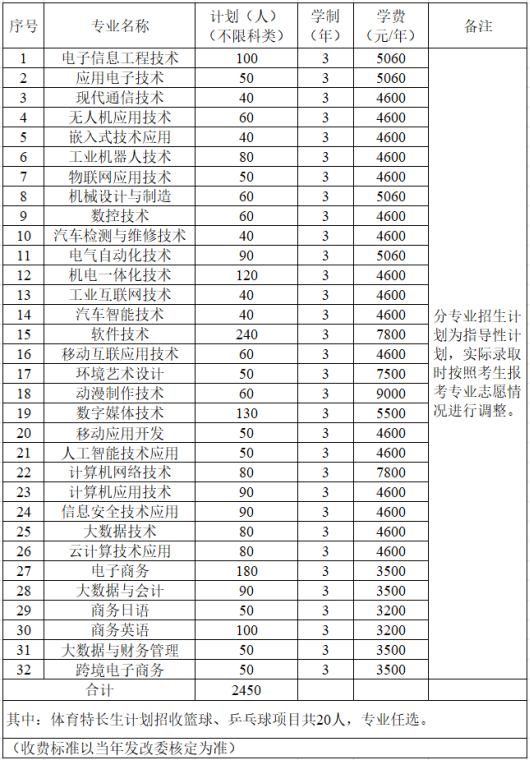 | 序号 | 专业名称 | 计划（人）（不限科类） | 学制（年） | 学费（元/年） | 备注 |
|---|---|---|---|---|---|
| 1 | 电子信息工程技术 | 100 | 3 | 5060 | 分专业招生计划为指导性计划，实际录取时按照考生报考专业志愿情况进行调整。 |
| 2 | 应用电子技术 | 50 | 3 | 5060 | |
| 3 | 现代通信技术 | 40 | 3 | 4600 | |
| 4 | 无人机应用技术 | 60 | 3 | 4600 | |
| 5 | 嵌入式技术应用 | 40 | 3 | 4600 | |
| 6 | 工业机器人技术 | 80 | 3 | 4600 | |
| 7 | 物联网应用技术 | 50 | 3 | 4600 | |
| 8 | 机械设计与制造 | 60 | 3 | 5060 | |
| 9 | 数控技术 | 60 | 3 | 4600 | |
| 10 | 汽车检测与维修技术 | 40 | 3 | 4600 | |
| 11 | 电气自动化技术 | 90 | 3 | 5060 | |
| 12 | 机电一体化技术 | 120 | 3 | 4600 | |
| 13 | 工业互联网技术 | 40 | 3 | 4600 | |
| 14 | 汽车智能技术 | 40 | 3 | 4600 | |
| 15 | 软件技术 | 240 | 3 | 7800 | |
| 16 | 移动互联应用技术 | 60 | 3 | 4600 | |
| 17 | 环境艺术设计 | 50 | 3 | 7500 | |
| 18 | 动漫制作技术 | 60 | 3 | 9000 | |
| 19 | 数字媒体技术 | 130 | 3 | 5500 | |
| 20 | 移动应用开发 | 50 | 3 | 4600 | |
| 21 | 人工智能技术应用 | 50 | 3 | 4600 | |
| 22 | 计算机网络技术 | 80 | 3 | 7800 | |
| 23 | 计算机应用技术 | 90 | 3 | 4600 | |
| 24 | 信息安全技术应用 | 90 | 3 | 4600 | |
| 25 | 大数据技术 | 80 | 3 | 4600 | |
| 26 | 云计算技术应用 | 80 | 3 | 4600 | |
| 27 | 电子商务 | 180 | 3 | 3500 | |
| 28 | 大数据与会计 | 90 | 3 | 3500 | |
| 29 | 商务日语 | 50 | 3 | 3200 | |
| 30 | 商务英语 | 100 | 3 | 3200 | |
| 31 | 大数据与财务管理 | 50 | 3 | 3500 | |
| 32 | 跨境电子商务 | 50 | 3 | 3500 | |
| 合计 | | 2450 | | | |

其中：体育特长生计划招收篮球、乒乓球项目共20人，专业任选。

（收费标准以当年发改委核定为准）